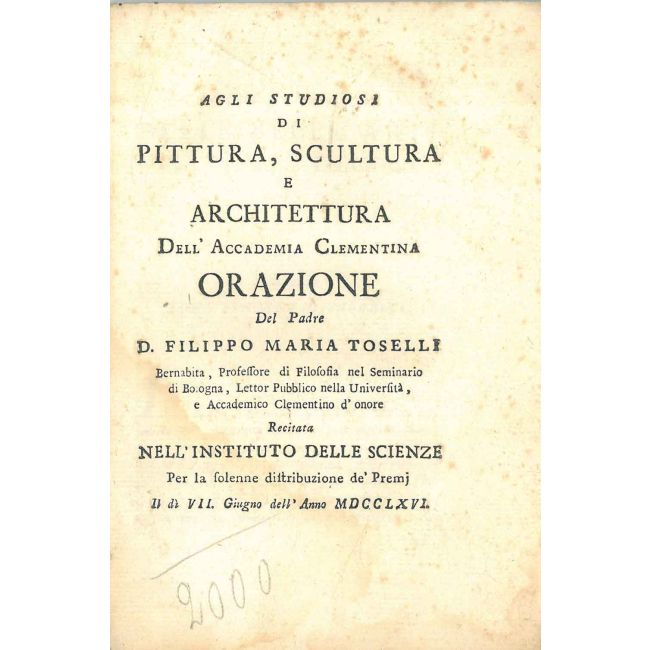 AGLI STUDIOSI
DI
PITTURA, SCULTURA
E
ARCHITETTURA
DELL' ACCADEMIA CLEMENTINA
ORAZIONE
Del Padre
D. FILIPPO MARIA TOSELLI
Bernabita, Professore di Filosofia nel Seminario di Bologna, Lettor Pubblico nella Università, e Accademico Clementino d' onore
Recitata
NELL' INSTITUTO DELLE SCIENZE
Per la solenne distribuzione de' Premj
Il dì VII. Giugno dell' Anno MDCCLXVI.

2000